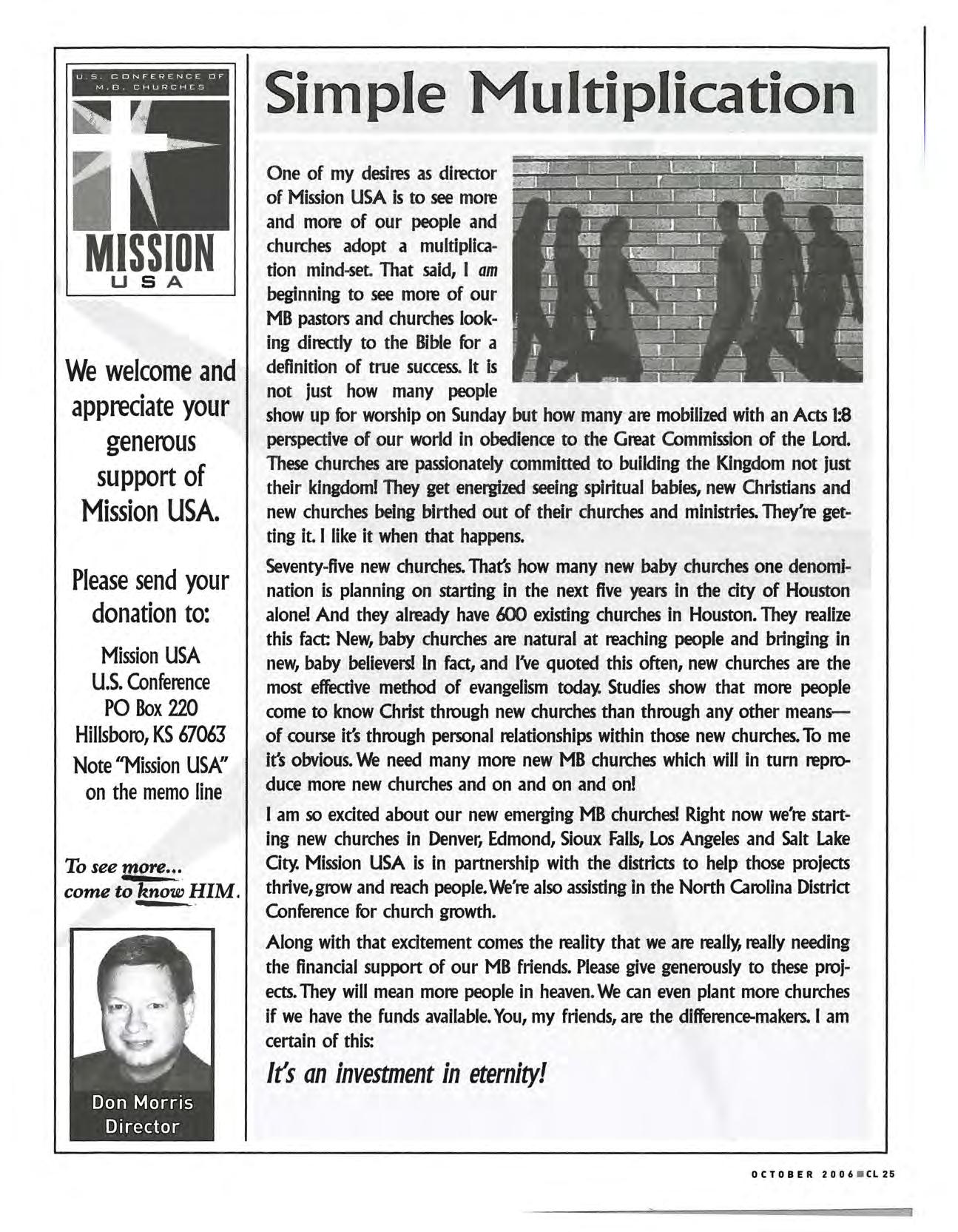 U.S. CONFERENCE OF M.B. CHURCHES

MISSION USA

We welcome and appreciate your generous support of Mission USA.

Please send your donation to:

Mission USA
U.S. Conference
PO Box 220
Hillsboro, KS 67063
Note "Mission USA" on the memo line

To see more... come to know HIM.

Don Morris
Director

Simple Multiplication

One of my desires as director of Mission USA is to see more and more of our people and churches adopt a multiplication mind-set. That said, I am beginning to see more of our MB pastors and churches looking directly to the Bible for a definition of true success. It is not just how many people show up for worship on Sunday but how many are mobilized with an Acts 1:8 perspective of our world in obedience to the Great Commission of the Lord. These churches are passionately committed to building the Kingdom not just their kingdom! They get energized seeing spiritual babies, new Christians and new churches being birthed out of their churches and ministries. They're getting it. I like it when that happens.

Seventy-five new churches. That's how many new baby churches one denomination is planning on starting in the next five years in the city of Houston alone! And they already have 600 existing churches in Houston. They realize this fact: New, baby churches are natural at reaching people and bringing in new, baby believers! In fact, and I've quoted this often, new churches are the most effective method of evangelism today. Studies show that more people come to know Christ through new churches than through any other means—of course it's through personal relationships within those new churches. To me it's obvious. We need many more new MB churches which will in turn reproduce more new churches and on and on and on!

I am so excited about our new emerging MB churches! Right now we're starting new churches in Denver, Edmond, Sioux Falls, Los Angeles and Salt Lake City. Mission USA is in partnership with the districts to help those projects thrive, grow and reach people. We're also assisting in the North Carolina District Conference for church growth.

Along with that excitement comes the reality that we are really, really needing the financial support of our MB friends. Please give generously to these projects. They will mean more people in heaven. We can even plant more churches if we have the funds available. You, my friends, are the difference-makers. I am certain of this:

It's an investment in eternity!

OCTOBER 2006 CL 25